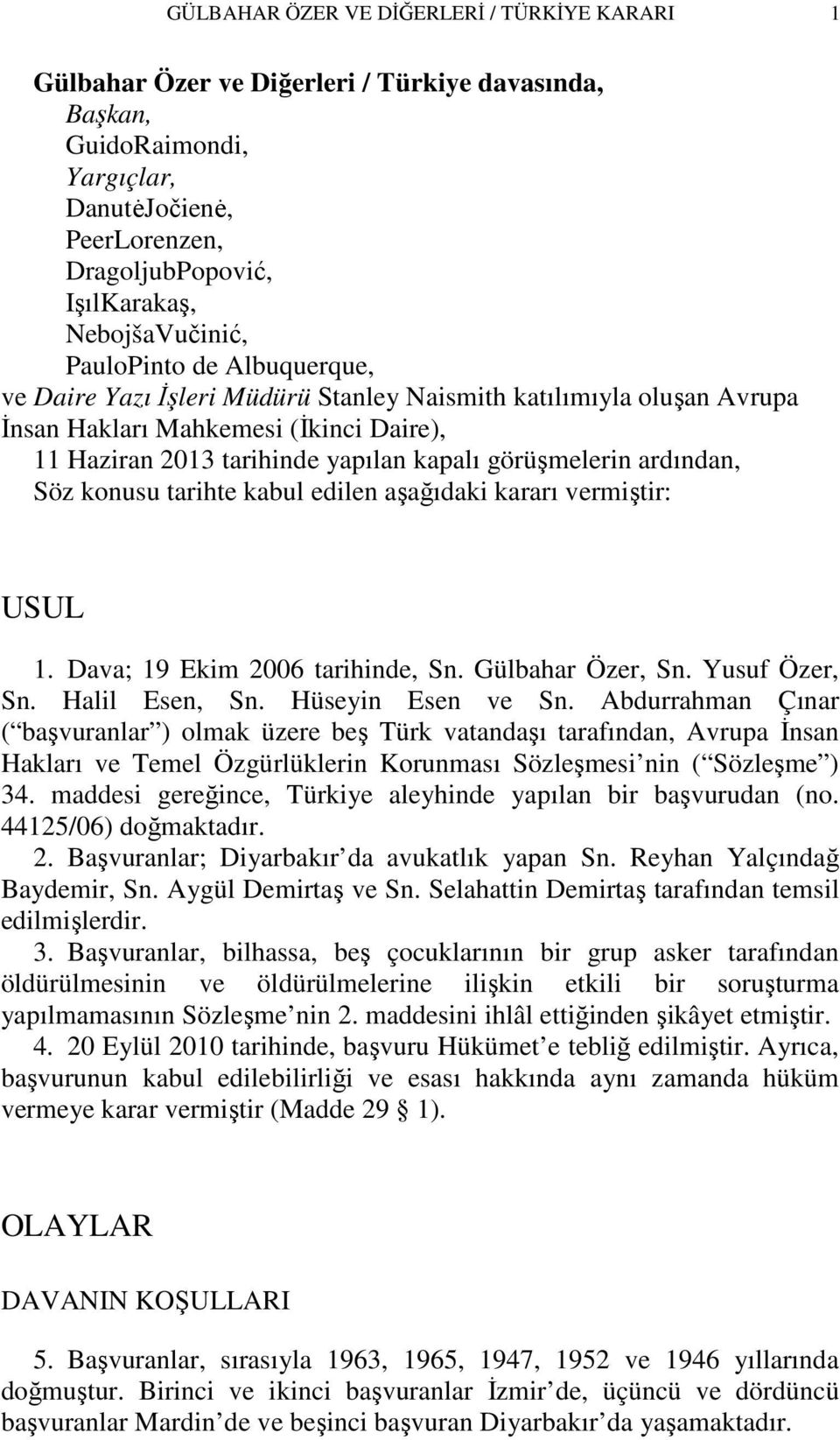 GÜLBAHAR ÖZER VE DİĞERLERİ / TÜRKİYE KARARI 1

Gülbahar Özer ve Diğerleri / Türkiye davasında,
Başkan,
GuidoRaimondi,
Yargıçlar,
DanutėJočienė,
PeerLorenzen,
DragoljubPopović,
IşılKarakaş,
NebojšaVučinić,
PauloPinto de Albuquerque,
ve Daire Yazı İşleri Müdürü Stanley Naismith katılımıyla oluşan Avrupa İnsan Hakları Mahkemesi (İkinci Daire),
11 Haziran 2013 tarihinde yapılan kapalı görüşmelerin ardından,
Söz konusu tarihte kabul edilen aşağıdaki kararı vermiştir:

USUL

1. Dava; 19 Ekim 2006 tarihinde, Sn. Gülbahar Özer, Sn. Yusuf Özer, Sn. Halil Esen, Sn. Hüseyin Esen ve Sn. Abdurrahman Çınar ( başvuranlar ) olmak üzere beş Türk vatandaşı tarafından, Avrupa İnsan Hakları ve Temel Özgürlüklerin Korunması Sözleşmesi nin ( Sözleşme ) 34. maddesi gereğince, Türkiye aleyhinde yapılan bir başvurudan (no. 44125/06) doğmaktadır.

2. Başvuranlar; Diyarbakır da avukatlık yapan Sn. Reyhan Yalçındağ Baydemir, Sn. Aygül Demirtaş ve Sn. Selahattin Demirtaş tarafından temsil edilmişlerdir.

3. Başvuranlar, bilhassa, beş çocuklarının bir grup asker tarafından öldürülmesinin ve öldürülmelerine ilişkin etkili bir soruşturma yapılmamasının Sözleşme nin 2. maddesini ihlâl ettiğinden şikâyet etmiştir.

4. 20 Eylül 2010 tarihinde, başvuru Hükümet e tebliğ edilmiştir. Ayrıca, başvurunun kabul edilebilirliği ve esası hakkında aynı zamanda hüküm vermeye karar vermiştir (Madde 29 § 1).

OLAYLAR

DAVANIN KOŞULLARI

5. Başvuranlar, sırasıyla 1963, 1965, 1947, 1952 ve 1946 yıllarında doğmuştur. Birinci ve ikinci başvuranlar İzmir de, üçüncü ve dördüncü başvuranlar Mardin de ve beşinci başvuran Diyarbakır da yaşamaktadır.